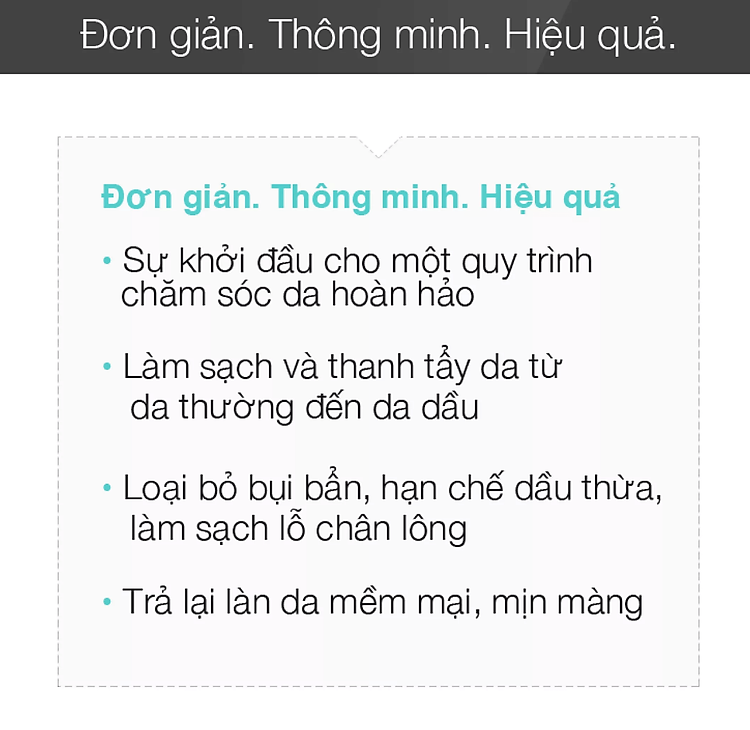 Đơn giản. Thông minh. Hiệu quả.

Đơn giản. Thông minh. Hiệu quả

• Sự khởi đầu cho một quy trình chăm sóc da hoàn hảo

• Làm sạch và thanh tẩy da từ da thường đến da dầu

• Loại bỏ bụi bẩn, hạn chế dầu thừa, làm sạch lỗ chân lông

• Trả lại làn da mềm mại, mịn màng